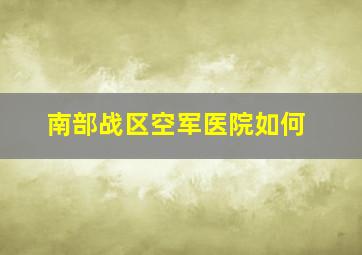 南部战区空军医院如何